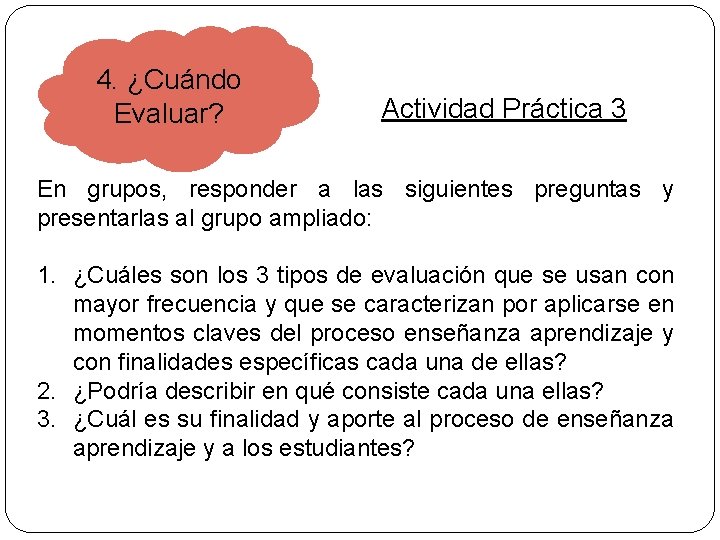 4. ¿Cuándo Evaluar?

Actividad Práctica 3

En grupos, responder a las siguientes preguntas y presentarlas al grupo ampliado:

1. ¿Cuáles son los 3 tipos de evaluación que se usan con mayor frecuencia y que se caracterizan por aplicarse en momentos claves del proceso enseñanza aprendizaje y con finalidades específicas cada una de ellas?
2. ¿Podría describir en qué consiste cada una ellas?
3. ¿Cuál es su finalidad y aporte al proceso de enseñanza aprendizaje y a los estudiantes?